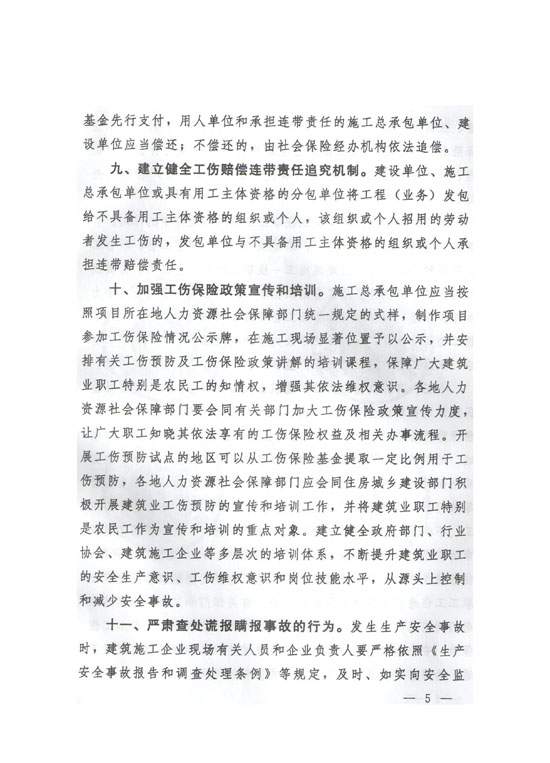 基金先行支付，用人单位和承担连带责任的施工总承包单位、建设单位应当偿还；不偿还的，由社会保险经办机构依法追偿。

九、建立健全工伤赔偿连带责任追究机制。建设单位、施工总承包单位或具有用工主体资格的分包单位将工程（业务）发包给不具备用工主体资格的组织或个人，该组织或个人招用的劳动者发生工伤的，发包单位与不具备用工主体资格的组织或个人承担连带赔偿责任。

十、加强工伤保险政策宣传和培训。施工总承包单位应当按照项目所在地人力资源社会保障部门统一规定的式样，制作项目参加工伤保险情况公示牌，在施工现场显著位置予以公示，并安排有关工伤预防及工伤保险政策讲解的培训课程，保障广大建筑业职工特别是农民工的知情权，增强其依法维权意识。各地人力资源社会保障部门要会同有关部门加大工伤保险政策宣传力度，让广大职工知晓其依法享有的工伤保险权益及相关办事流程。开展工伤预防试点的地区可以从工伤保险基金提取一定比例用于工伤预防，各地人力资源社会保障部门应会同住房城乡建设部门积极开展建筑业工伤预防的宣传和培训工作，并将建筑业职工特别是农民工作为宣传和培训的重点对象。建立健全政府部门、行业协会、建筑施工企业等多层次的培训体系，不断提升建筑业职工的安全生产意识、工伤维权意识和岗位技能水平，从源头上控制和减少安全事故。

十一、严肃查处谎报瞒报事故的行为。发生生产安全事故时，建筑施工企业现场有关人员和企业负责人要严格依照《生产安全事故报告和调查处理条例》等规定，及时、如实向安全监

— 5 —